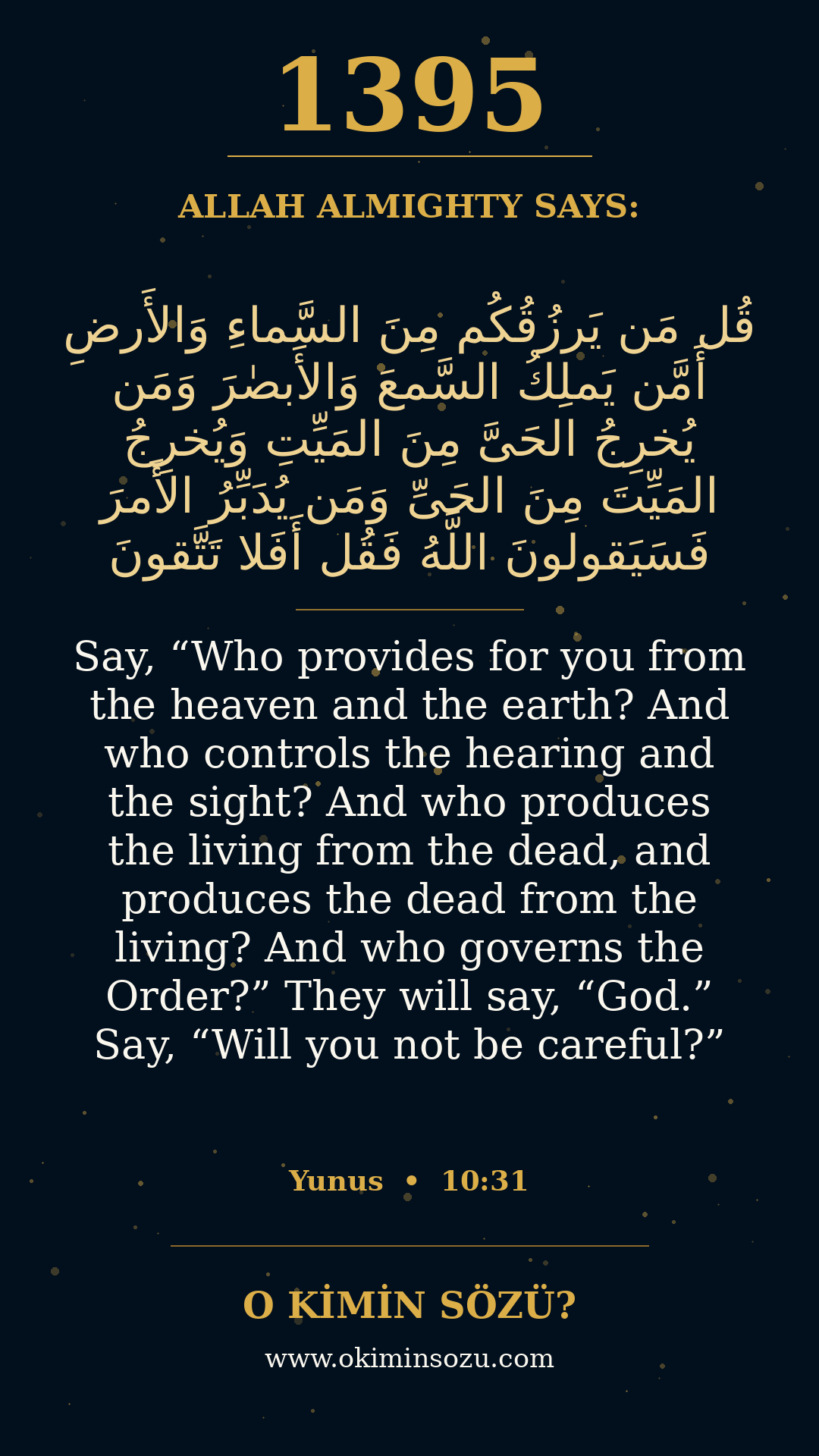 1395

ALLAH ALMIGHTY SAYS:

قُل مَن يَرزُقُكُم مِنَ السَّماءِ وَالأَرضِ أَمَّن يَملِكُ السَّمعَ وَالأَبصٰرَ وَمَن يُخرِجُ الحَىَّ مِنَ المَيِّتِ وَيُخرِجُ المَيِّتَ مِنَ الحَىِّ وَمَن يُدَبِّرُ الأَمرَ فَسَيَقولونَ اللَّهُ فَقُل أَفَلا تَتَّقونَ

Say, "Who provides for you from the heaven and the earth? And who controls the hearing and the sight? And who produces the living from the dead, and produces the dead from the living? And who governs the Order?" They will say, "God." Say, "Will you not be careful?"

Yunus • 10:31

O KİMİN SÖZÜ?

www.okiminsozu.com